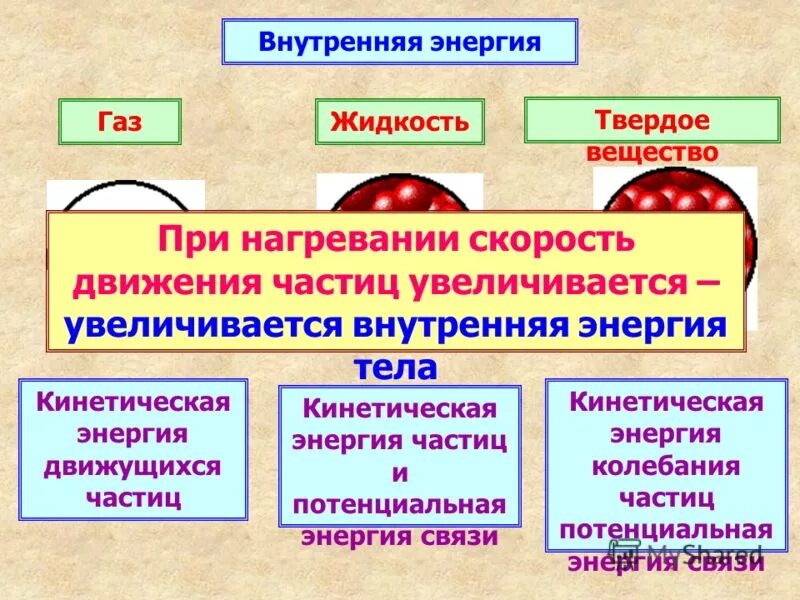 Внутренняя энергия

Газ

Жидкость

Твердое вещество

При нагревании скорость движения частиц увеличивается – увеличивается внутренняя энергия тела

Кинетическая энергия движущихся частиц

Кинетическая энергия частиц и потенциальная энергия связи

Кинетическая энергия колебания частиц потенциальная энергия связи

MyShared